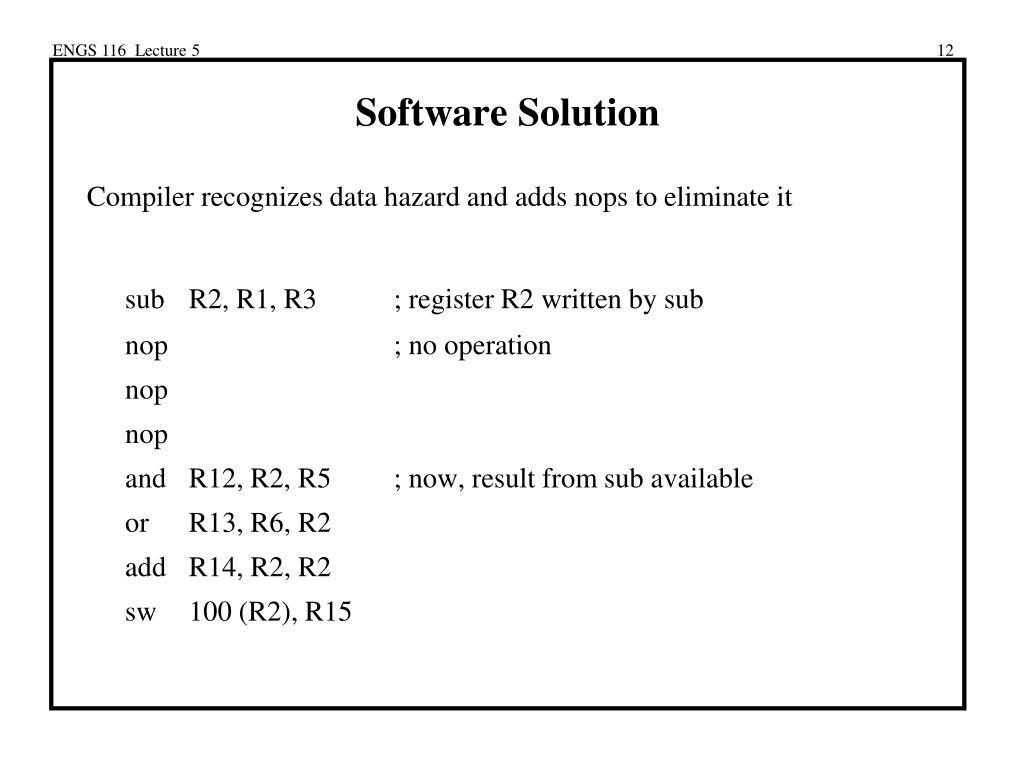 ENGS 116 Lecture 5

12

Software Solution

Compiler recognizes data hazard and adds nops to eliminate it

sub R2, R1, R3 ; register R2 written by sub
nop ; no operation
nop
nop
and R12, R2, R5 ; now, result from sub available
or R13, R6, R2
add R14, R2, R2
sw 100 (R2), R15